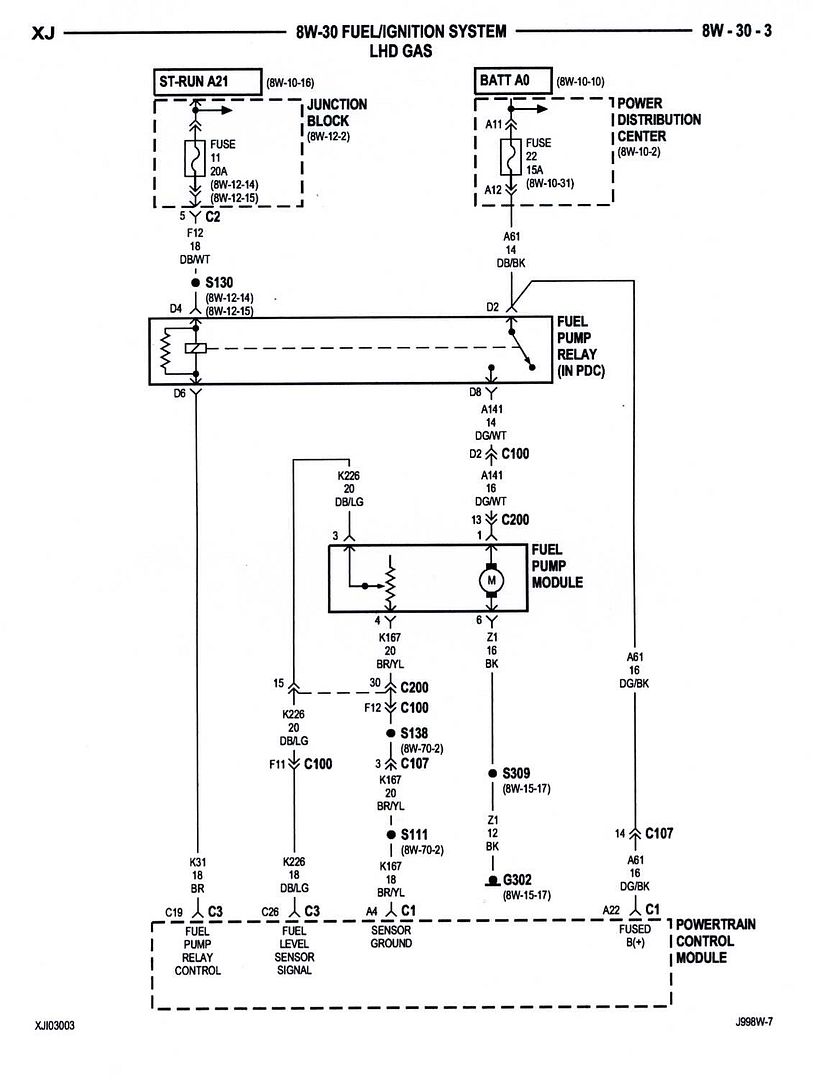 XJ 8W-30 FUEL/IGNITION SYSTEM LHD GAS 8W - 30 - 3

ST-RUN A21 (8W-10-16)

JUNCTION BLOCK (8W-12-2)

FUSE 11 20A (8W-12-14) (8W-12-15)

5 C2

F12 18 DB/WT

S130 (8W-12-14) (8W-12-15)

D4

D6

BATT A0 (8W-10-10)

POWER DISTRIBUTION CENTER (8W-10-2)

A11

FUSE 22 15A (8W-10-31)

A12

A61 14 DB/BK

D2

FUEL PUMP RELAY (IN PDC)

D8

A141 14 DG/WT

D2 C100

A141 16 DG/WT

13 C200

K226 20 DB/LG

3

1

FUEL PUMP MODULE

M

4

6

K167 20 BR/YL

Z1 16 BK

A61 16 DG/BK

15

30 C200

F12 C100

K226 20 DB/LG

S138 (8W-70-2)

3 C107

F11 C100

K167 20 BR/YL

S309 (8W-15-17)

S111 (8W-70-2)

Z1 12 BK

14 C107

K31 18 BR

K226 18 DB/LG

K167 18 BR/YL

G302 (8W-15-17)

A61 16 DG/BK

C19 C3

C26 C3

A4 C1

A22 C1

FUEL PUMP RELAY CONTROL

FUEL LEVEL SENSOR SIGNAL

SENSOR GROUND

FUSED B(+)

POWERTRAIN CONTROL MODULE

XJI03003

J998W-7